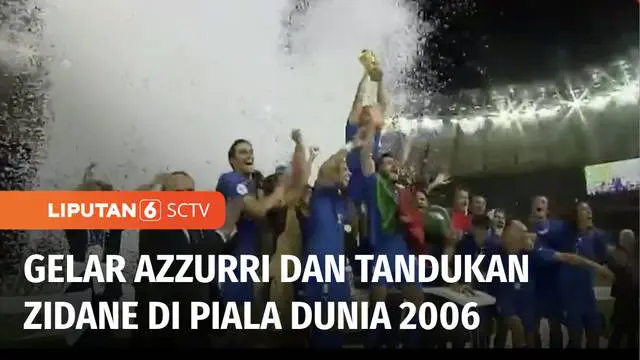 LIPUTAN 6 SCTV

GELAR AZZURRI DAN TANDUKAN ZIDANE DI PIALA DUNIA 2006